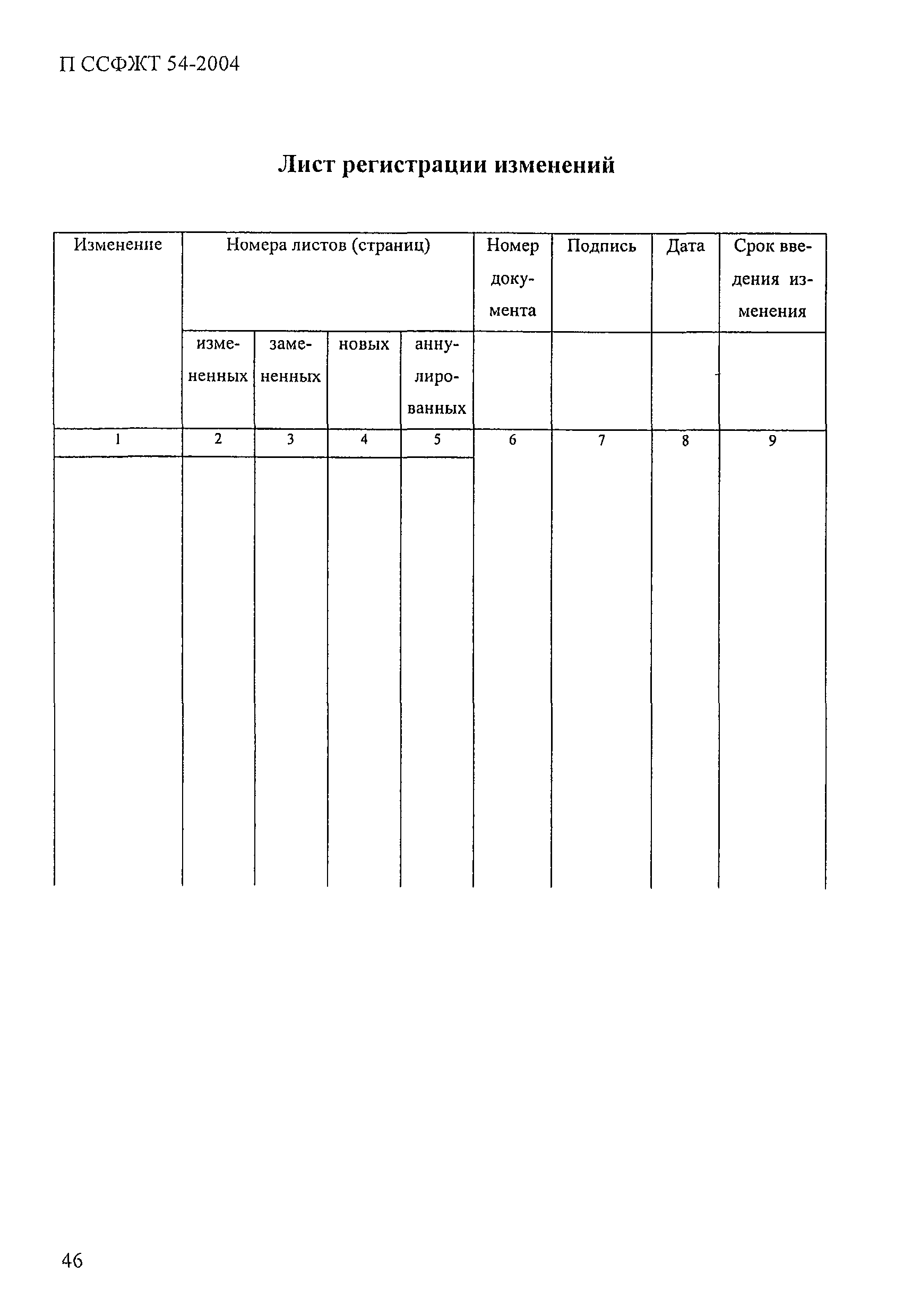 П ССФЖТ 54-2004

Лист регистрации изменений

| Изменение | Номера листов (страниц) | | | | Номер документа | Подпись | Дата | Срок введения изменения |
|---|---|---|---|---|---|---|---|---|
| | измененных | замененных | новых | аннулированных | | | | |
| 1 | 2 | 3 | 4 | 5 | 6 | 7 | 8 | 9 |
| | | | | | | | | |

46